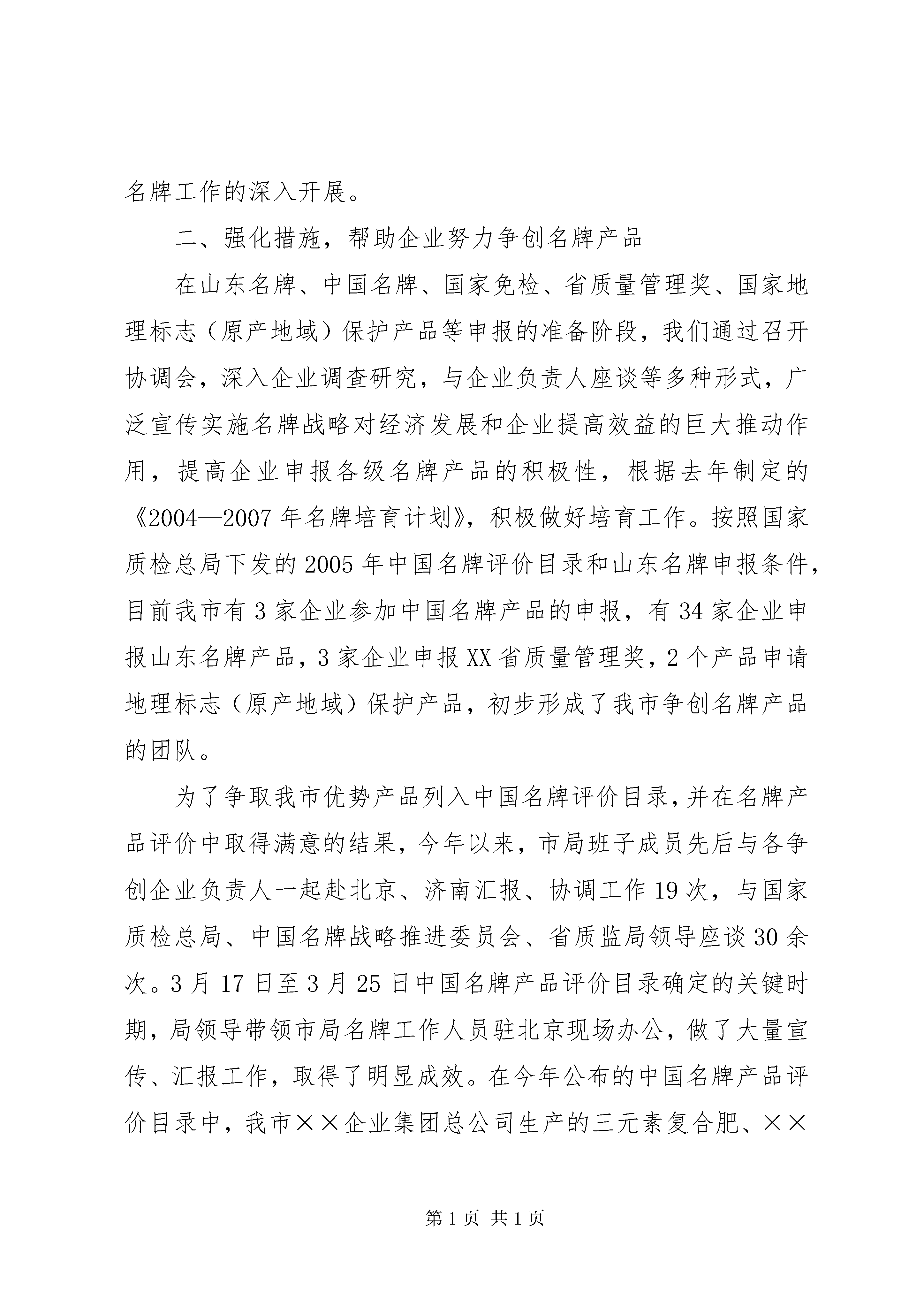 名牌工作的深入开展。

二、强化措施，帮助企业努力争创名牌产品

在山东名牌、中国名牌、国家免检、省质量管理奖、国家地理标志（原产地域）保护产品等申报的准备阶段，我们通过召开协调会，深入企业调查研究，与企业负责人座谈等多种形式，广泛宣传实施名牌战略对经济发展和企业提高效益的巨大推动作用，提高企业申报各级名牌产品的积极性，根据去年制定的《2004—2007年名牌培育计划》，积极做好培育工作。按照国家质检总局下发的2005年中国名牌评价目录和山东名牌申报条件，目前我市有3家企业参加中国名牌产品的申报，有34家企业申报山东名牌产品，3家企业申报XX省质量管理奖，2个产品申请地理标志（原产地域）保护产品，初步形成了我市争创名牌产品的团队。

为了争取我市优势产品列入中国名牌评价目录，并在名牌产品评价中取得满意的结果，今年以来，市局班子成员先后与各争创企业负责人一起赴北京、济南汇报、协调工作19次，与国家质检总局、中国名牌战略推进委员会、省质监局领导座谈30余次。3月17日至3月25日中国名牌产品评价目录确定的关键时期，局领导带领市局名牌工作人员驻北京现场办公，做了大量宣传、汇报工作，取得了明显成效。在今年公布的中国名牌产品评价目录中，我市××企业集团总公司生产的三元素复合肥、××

第1页 共1页